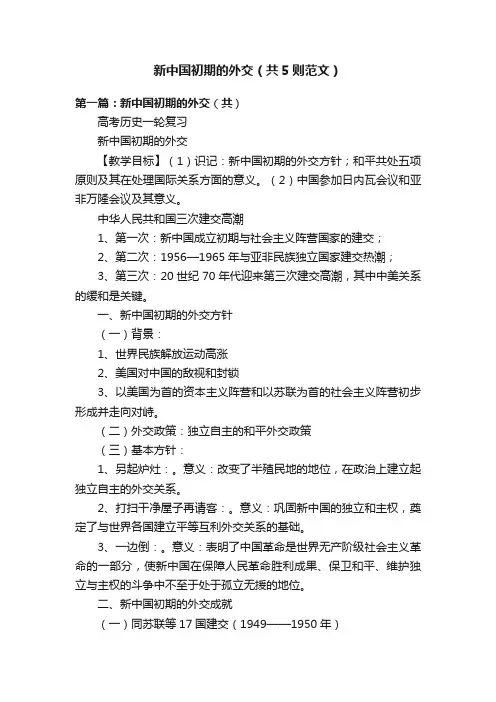 新中国初期的外交（共5则范文）

第一篇：新中国初期的外交（共）

高考历史一轮复习

新中国初期的外交

【教学目标】（1）识记：新中国初期的外交方针；和平共处五项原则及其在处理国际关系方面的意义。（2）中国参加日内瓦会议和亚非万隆会议及其意义。

中华人民共和国三次建交高潮

1、第一次：新中国成立初期与社会主义阵营国家的建交；

2、第二次：1956—1965年与亚非民族独立国家建交热潮；

3、第三次：20世纪70年代迎来第三次建交高潮，其中中美关系的缓和是关键。

一、新中国初期的外交方针

（一）背景：

1、世界民族解放运动高涨

2、美国对中国的敌视和封锁

3、以美国为首的资本主义阵营和以苏联为首的社会主义阵营初步形成并走向对峙。

（二）外交政策：独立自主的和平外交政策

（三）基本方针：

1、另起炉灶：。意义：改变了半殖民地的地位，在政治上建立起独立自主的外交关系。

2、打扫干净屋子再请客：。意义：巩固新中国的独立和主权，奠定了与世界各国建立平等互利外交关系的基础。

3、一边倒：。意义：表明了中国革命是世界无产阶级社会主义革命的一部分，使新中国在保障人民革命胜利成果、保卫和平、维护独立与主权的斗争中不至于处于孤立无援的地位。

二、新中国初期的外交成就

（一）同苏联等17国建交（1949——1950年）